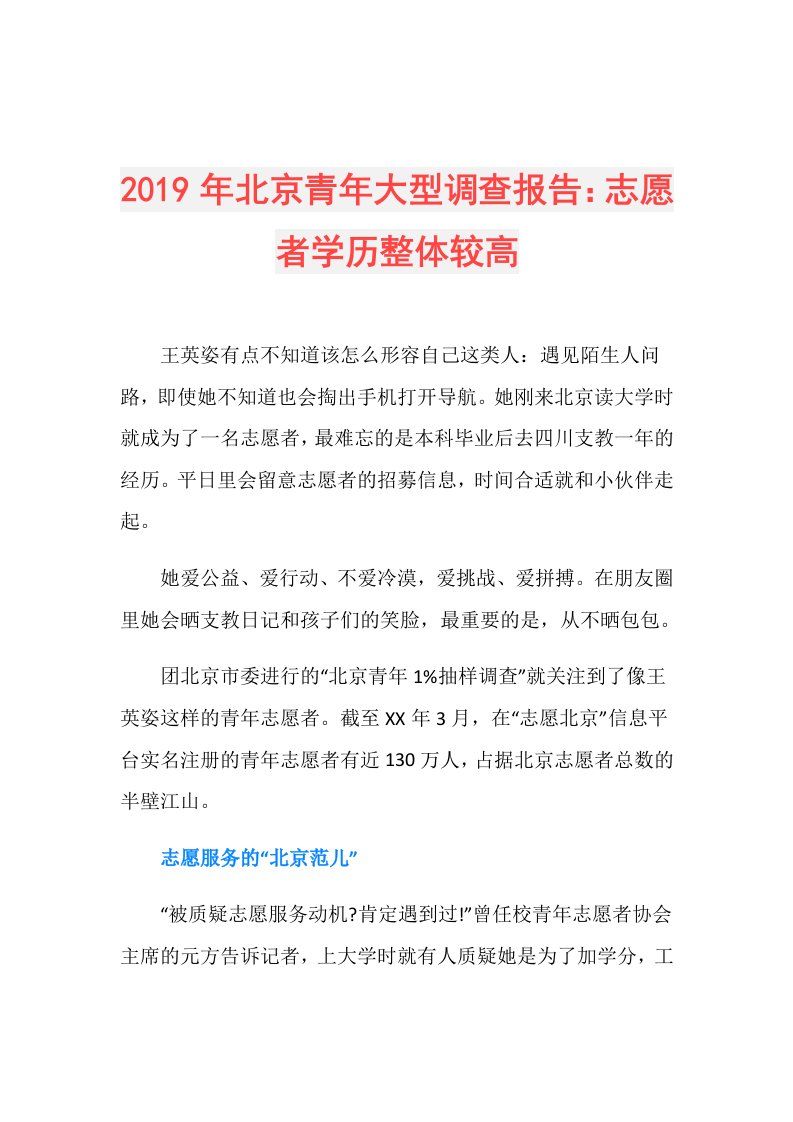 2019年北京青年大型调查报告：志愿者学历整体较高

王英姿有点不知道该怎么形容自己这类人：遇见陌生人问路，即使她不知道也会掏出手机打开导航。她刚来北京读大学时就成为了一名志愿者，最难忘的是本科毕业后去四川支教一年的经历。平日里会留意志愿者的招募信息，时间合适就和小伙伴走起。

她爱公益、爱行动、不爱冷漠，爱挑战、爱拼搏。在朋友圈里她会晒支教日记和孩子们的笑脸，最重要的是，从不晒包包。

团北京市委进行的“北京青年1%抽样调查”就关注到了像王英姿这样的青年志愿者。截至XX年3月，在“志愿北京”信息平台实名注册的青年志愿者有近130万人，占据北京志愿者总数的半壁江山。

志愿服务的“北京范儿”

“被质疑志愿服务动机?肯定遇到过!”曾任校青年志愿者协会主席的元方告诉记者，上大学时就有人质疑她是为了加学分，工